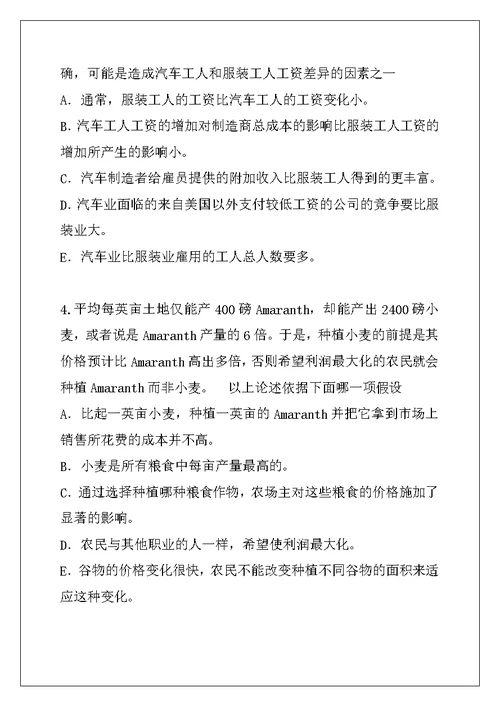 确，可能是造成汽车工人和服装工人工资差异的因素之一

A. 通常，服装工人的工资比汽车工人的工资变化小。

B. 汽车工人工资的增加对制造商总成本的影响比服装工人工资的增加所产生的影响小。

C. 汽车制造者给雇员提供的附加收入比服装工人得到的更丰富。

D. 汽车业面临的来自美国以外支付较低工资的公司的竞争要比服装业大。

E. 汽车业比服装业雇用的工人总人数要多。

4. 平均每英亩土地仅能产 400 磅 Amaranth，却能产出 2400 磅小麦，或者说是 Amaranth 产量的 6 倍。于是，种植小麦的前提是其价格预计比 Amaranth 高出多倍，否则希望利润最大化的农民就会种植 Amaranth 而非小麦。　以上论述依据下面哪一项假设

A. 比起一英亩小麦，种植一英亩的 Amaranth 并把它拿到市场上销售所花费的成本并不高。

B. 小麦是所有粮食中每亩产量最高的。

C. 通过选择种植哪种粮食作物，农场主对这些粮食的价格施加了显著的影响。

D. 农民与其他职业的人一样，希望使利润最大化。

E. 谷物的价格变化很快，农民不能改变种植不同谷物的面积来适应这种变化。